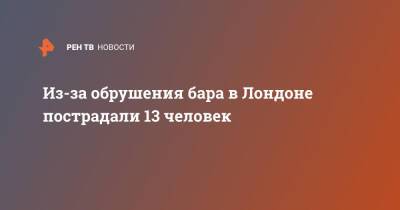 РЕН ТВ НОВОСТИ

Из-за обрушения бара в Лондоне пострадали 13 человек